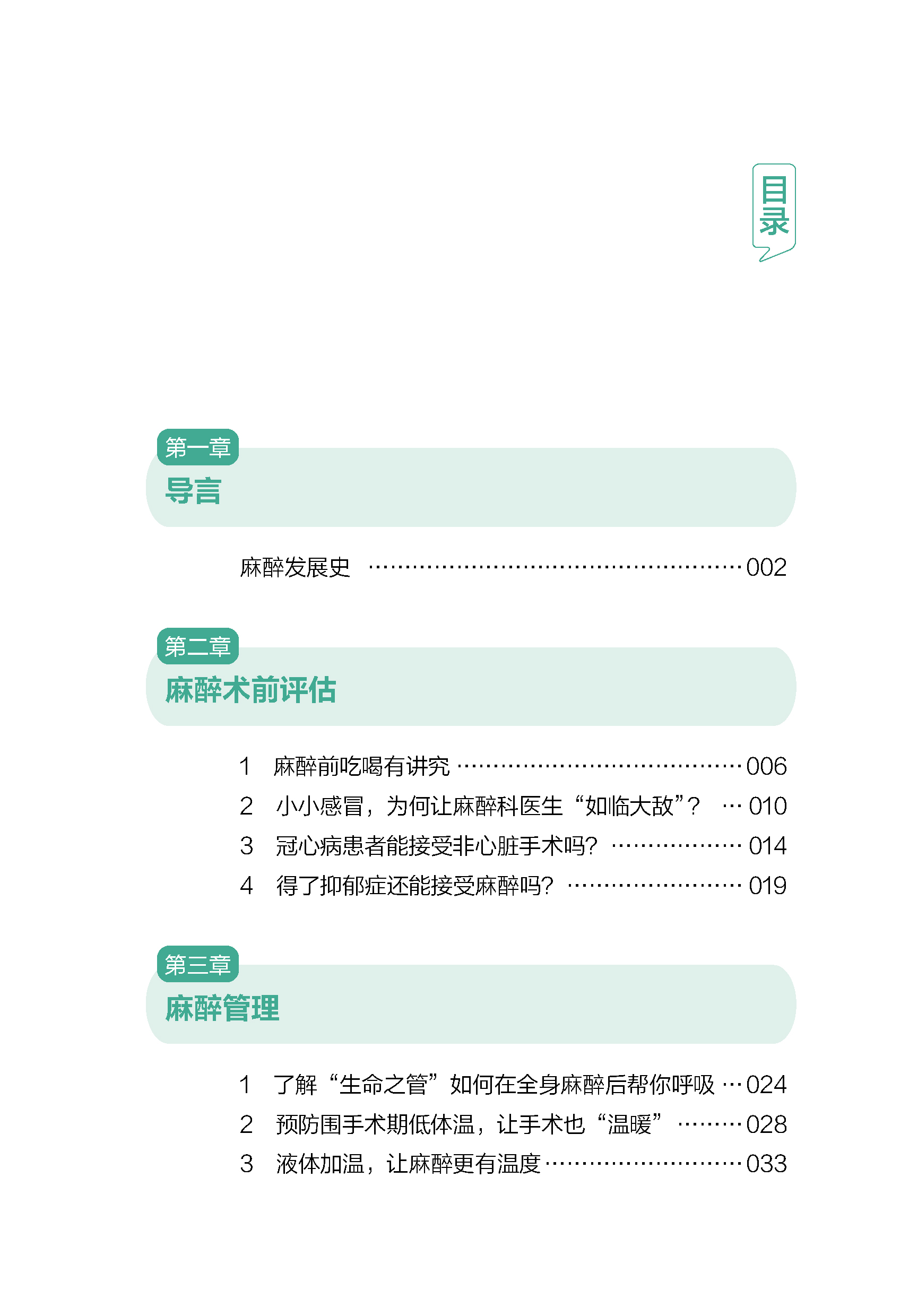 目录

第一章
导言

麻醉发展史 002

第二章
麻醉术前评估

1 麻醉前吃喝有讲究 006
2 小小感冒，为何让麻醉科医生“如临大敌”？ 010
3 冠心病患者能接受非心脏手术吗？ 014
4 得了抑郁症还能接受麻醉吗？ 019

第三章
麻醉管理

1 了解“生命之管”如何在全身麻醉后帮你呼吸 024
2 预防围手术期低体温，让手术也“温暖” 028
3 液体加温，让麻醉更有温度 033